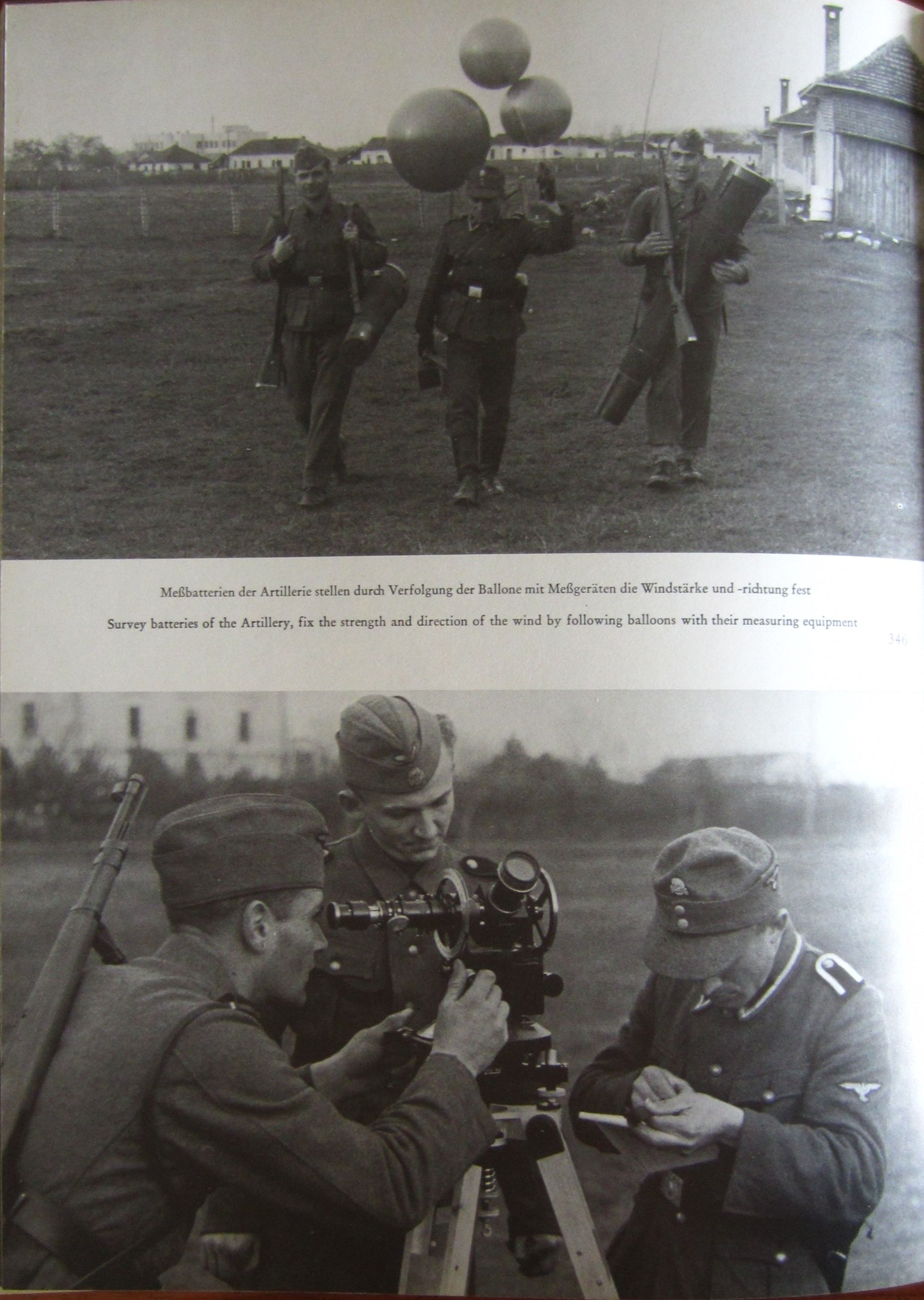 Meßbatterien der Artillerie stellen durch Verfolgung der Ballone mit Meßgeräten die Windstärke und -richtung fest

Survey batteries of the Artillery, fix the strength and direction of the wind by following balloons with their measuring equipment

346